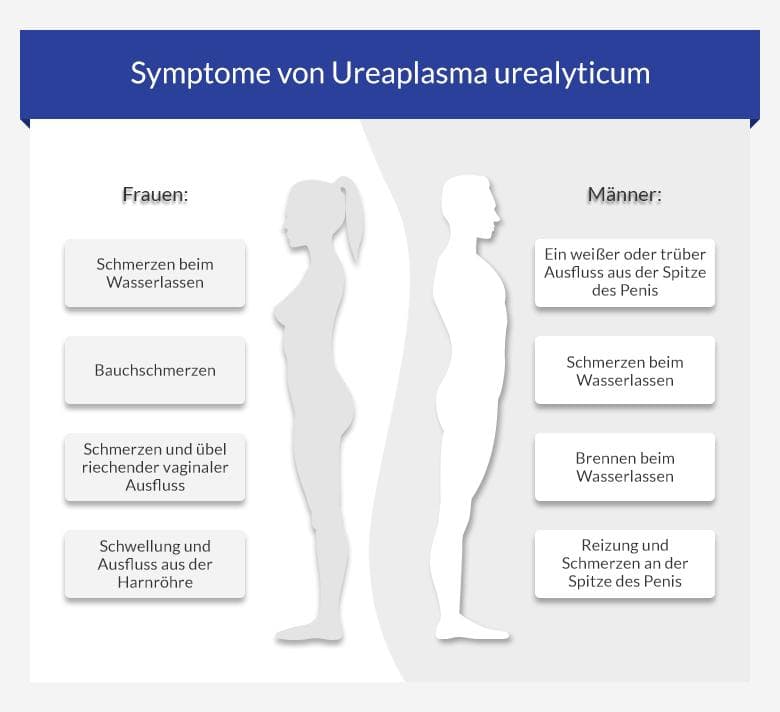 Symptome von Ureaplasma urealyticum

Frauen:

Schmerzen beim Wasserlassen

Bauchschmerzen

Schmerzen und übel riechender vaginaler Ausfluss

Schwellung und Ausfluss aus der Harnröhre

Männer:

Ein weißer oder trüber Ausfluss aus der Spitze des Penis

Schmerzen beim Wasserlassen

Brennen beim Wasserlassen

Reizung und Schmerzen an der Spitze des Penis